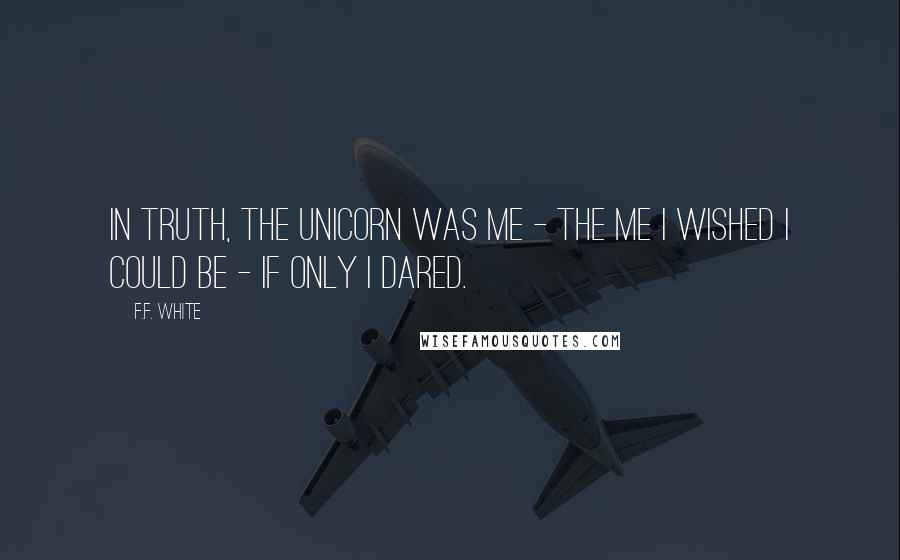 IN TRUTH, THE UNICORN WAS ME - THE ME I WISHED I COULD BE - IF ONLY I DARED.

F.F. WHITE

WISEFAMOUSQUOTES.COM